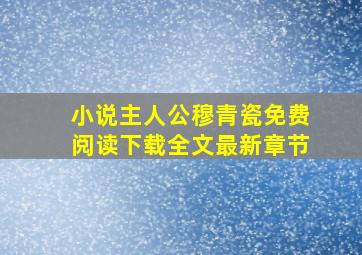 小说主人公穆青瓷免费阅读下载全文最新章节